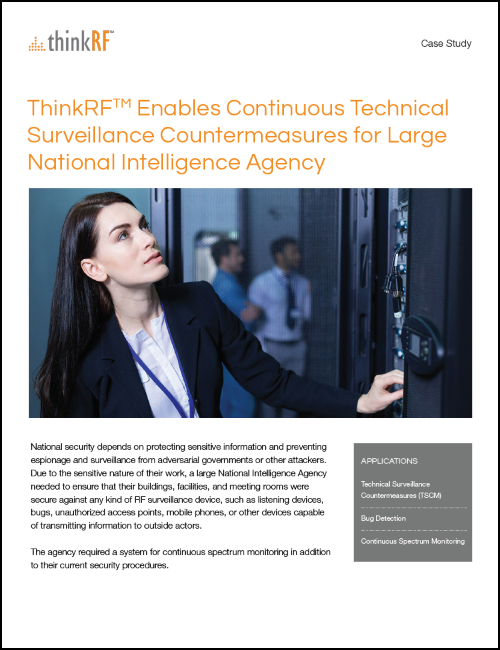 thinkRF™

Case Study

ThinkRF™ Enables Continuous Technical Surveillance Countermeasures for Large National Intelligence Agency

National security depends on protecting sensitive information and preventing espionage and surveillance from adversarial governments or other attackers. Due to the sensitive nature of their work, a large National Intelligence Agency needed to ensure that their buildings, facilities, and meeting rooms were secure against any kind of RF surveillance device, such as listening devices, bugs, unauthorized access points, mobile phones, or other devices capable of transmitting information to outside actors.

The agency required a system for continuous spectrum monitoring in addition to their current security procedures.

APPLICATIONS

Technical Surveillance Countermeasures (TSCM)

Bug Detection

Continuous Spectrum Monitoring